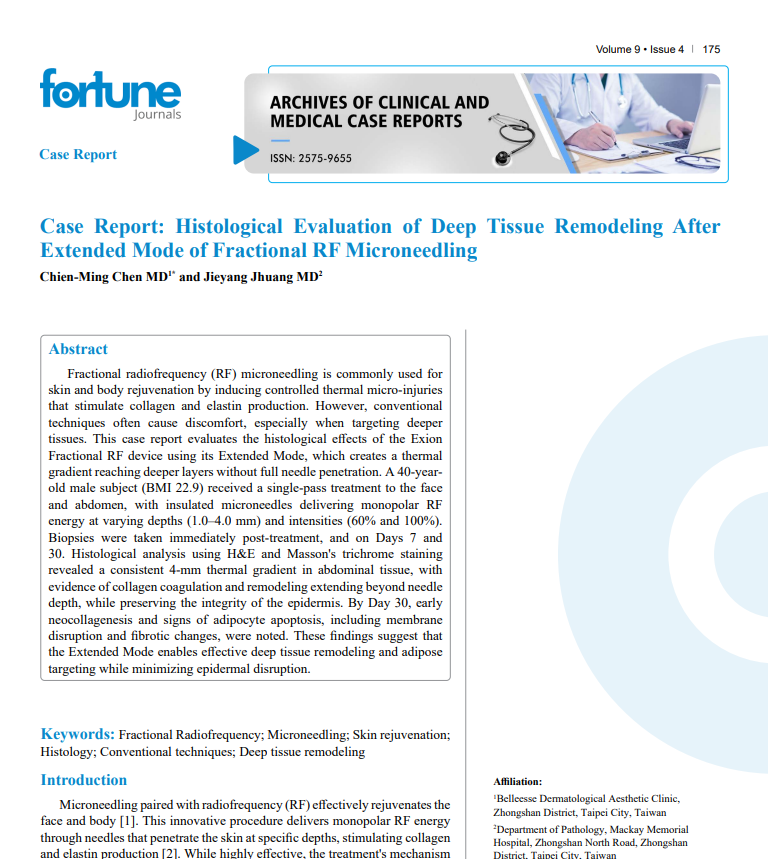 Volume 9 • Issue 4 | 175

fortune
Journals

Case Report

ARCHIVES OF CLINICAL AND MEDICAL CASE REPORTS

ISSN: 2575-9655

Case Report: Histological Evaluation of Deep Tissue Remodeling After Extended Mode of Fractional RF Microneedling

Chien-Ming Chen MD$^{1*}$ and Jieyang Jhuang MD$^{2}$

Abstract

Fractional radiofrequency (RF) microneedling is commonly used for skin and body rejuvenation by inducing controlled thermal micro-injuries that stimulate collagen and elastin production. However, conventional techniques often cause discomfort, especially when targeting deeper tissues. This case report evaluates the histological effects of the Exion Fractional RF device using its Extended Mode, which creates a thermal gradient reaching deeper layers without full needle penetration. A 40-year-old male subject (BMI 22.9) received a single-pass treatment to the face and abdomen, with insulated microneedles delivering monopolar RF energy at varying depths (1.0–4.0 mm) and intensities (60% and 100%). Biopsies were taken immediately post-treatment, and on Days 7 and 30. Histological analysis using H&E and Masson's trichrome staining revealed a consistent 4-mm thermal gradient in abdominal tissue, with evidence of collagen coagulation and remodeling extending beyond needle depth, while preserving the integrity of the epidermis. By Day 30, early neocollagenesis and signs of adipocyte apoptosis, including membrane disruption and fibrotic changes, were noted. These findings suggest that the Extended Mode enables effective deep tissue remodeling and adipose targeting while minimizing epidermal disruption.

Keywords: Fractional Radiofrequency; Microneedling; Skin rejuvenation; Histology; Conventional techniques; Deep tissue remodeling

Introduction

Microneedling paired with radiofrequency (RF) effectively rejuvenates the face and body [1]. This innovative procedure delivers monopolar RF energy through needles that penetrate the skin at specific depths, stimulating collagen and elastin production [2]. While highly effective, the treatment's mechanism

Affiliation:

$^{1}$Belleesse Dermatological Aesthetic Clinic, Zhongshan District, Taipei City, Taiwan

$^{2}$Department of Pathology, Mackay Memorial Hospital, Zhongshan North Road, Zhongshan District, Taipei City, Taiwan